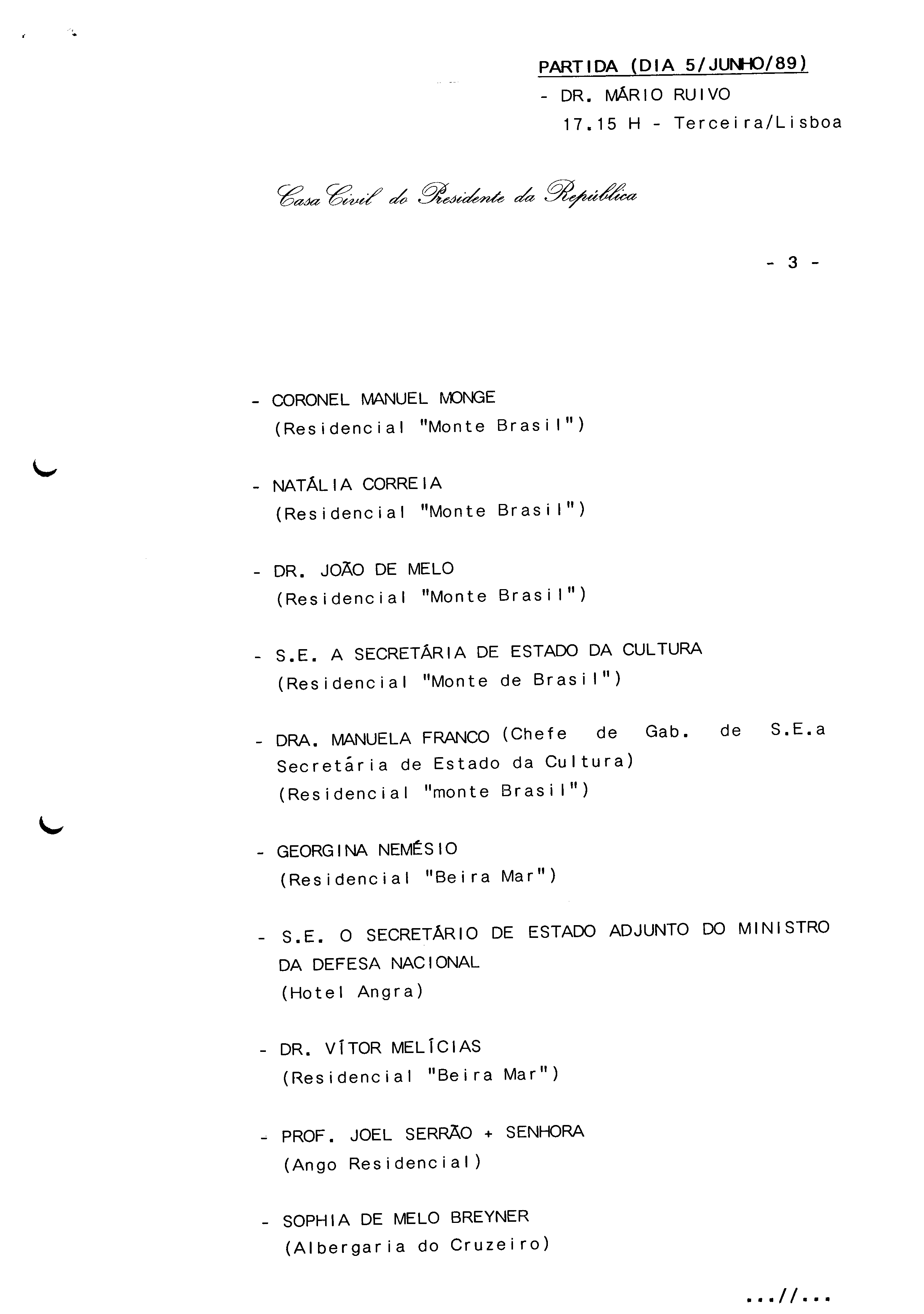 PARTIDA (DIA 5/JUNHO/89)
- DR. MÁRIO RUIVO
17.15 H - Terceira/Lisboa

Casa Civil do Presidente da República

- 3 -

- CORONEL MANUEL MONGE
(Residencial "Monte Brasil")

- NATÁLIA CORREIA
(Residencial "Monte Brasil")

- DR. JOÃO DE MELO
(Residencial "Monte Brasil")

- S.E. A SECRETÁRIA DE ESTADO DA CULTURA
(Residencial "Monte de Brasil")

- DRA. MANUELA FRANCO (Chefe de Gab. de S.E.a Secretária de Estado da Cultura)
(Residencial "monte Brasil")

- GEORGINA NEMÉSIO
(Residencial "Beira Mar")

- S.E. O SECRETÁRIO DE ESTADO ADJUNTO DO MINISTRO DA DEFESA NACIONAL
(Hotel Angra)

- DR. VÍTOR MELÍCIAS
(Residencial "Beira Mar")

- PROF. JOEL SERRÃO + SENHORA
(Ango Residencial)

- SOPHIA DE MELO BREYNER
(Albergaria do Cruzeiro)

...//...